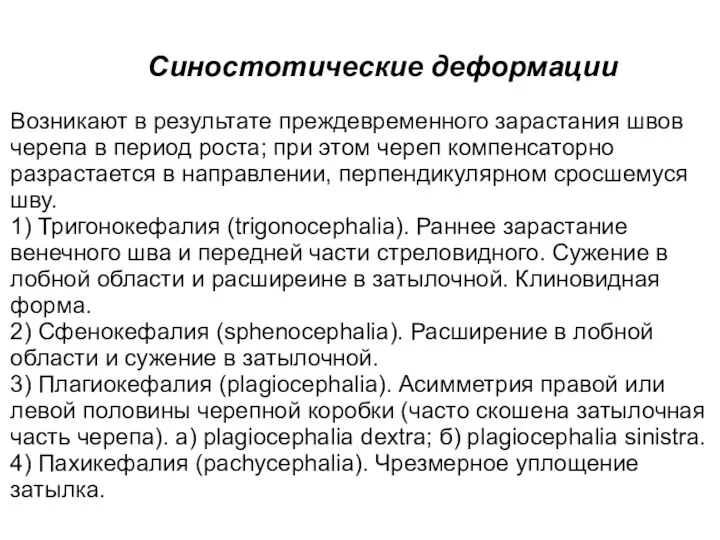 Синостотические деформации

Возникают в результате преждевременного зарастания швов черепа в период роста; при этом череп компенсаторно разрастается в направлении, перпендикулярном сросшемуся шву.
1) Тригонокефалия (trigonocephalia). Раннее зарастание венечного шва и передней части стреловидного. Сужение в лобной области и расширеине в затылочной. Клиновидная форма.
2) Сфенокефалия (sphenocephalia). Расширение в лобной области и сужение в затылочной.
3) Плагиокефалия (plagiocephalia). Асимметрия правой или левой половины черепной коробки (часто скошена затылочная часть черепа). а) plagiocephalia dextra; б) plagiocephalia sinistra.
4) Пахикефалия (pachycephalia). Чрезмерное уплощение затылка.